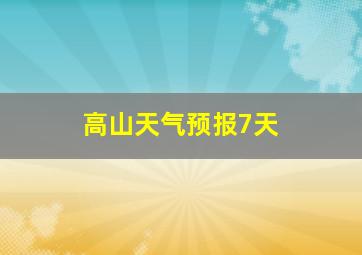 高山天气预报7天